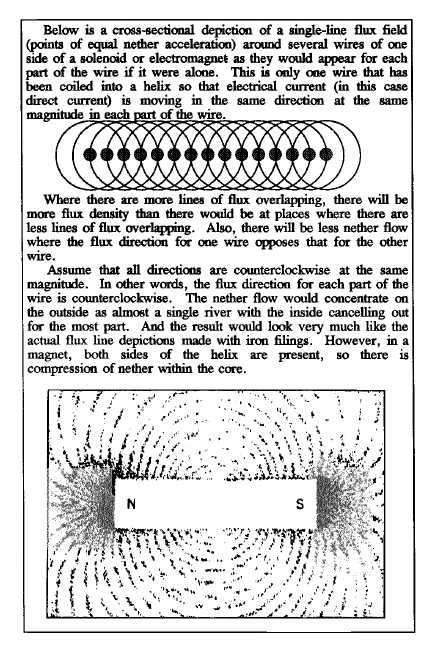 Below is a cross-sectional depiction of a single-line flux field (points of equal nether acceleration) around several wires of one side of a solenoid or electromagnet as they would appear for each part of the wire if it were alone. This is only one wire that has been coiled into a helix so that electrical current (in this case direct current) is moving in the same direction at the same magnitude in each part of the wire.

Where there are more lines of flux overlapping, there will be more flux density than there would be at places where there are less lines of flux overlapping. Also, there will be less nether flow where the flux direction for one wire opposes that for the other wire.

Assume that all directions are counterclockwise at the same magnitude. In other words, the flux direction for each part of the wire is counterclockwise. The nether flow would concentrate on the outside as almost a single river with the inside cancelling out for the most part. And the result would look very much like the actual flux line depictions made with iron filings. However, in a magnet, both sides of the helix are present, so there is compression of nether within the core.

N

S